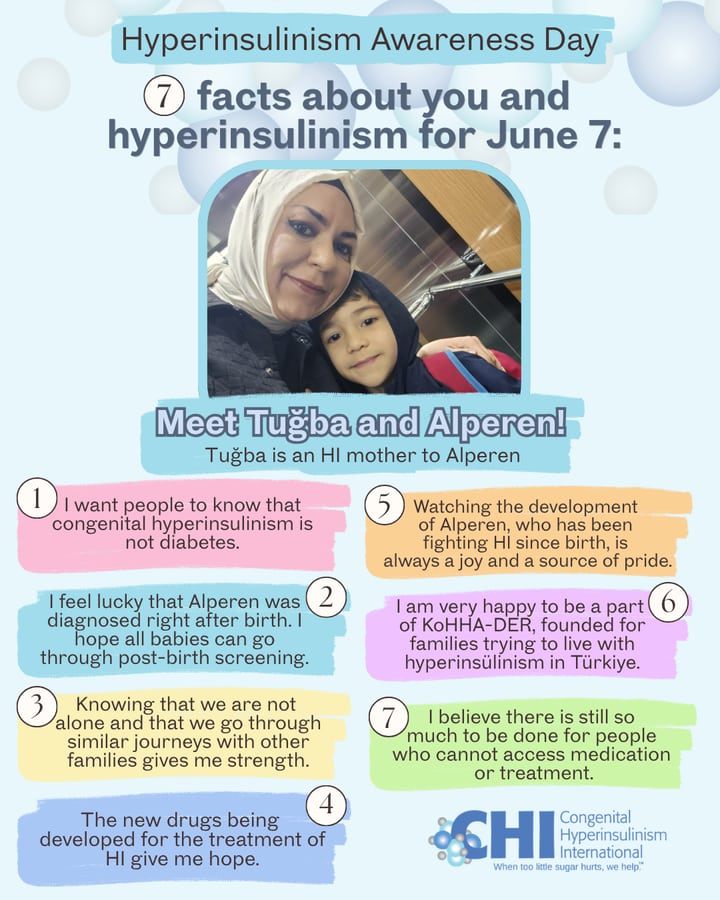 Hyperinsulinism Awareness Day

7 facts about you and hyperinsulinism for June 7:

Meet Tuğba and Alperen!

Tuğba is an HI mother to Alperen

1 I want people to know that congenital hyperinsulinism is not diabetes.

2 I feel lucky that Alperen was diagnosed right after birth. I hope all babies can go through post-birth screening.

3 Knowing that we are not alone and that we go through similar journeys with other families gives me strength.

4 The new drugs being developed for the treatment of HI give me hope.

5 Watching the development of Alperen, who has been fighting HI since birth, is always a joy and a source of pride.

6 I am very happy to be a part of KoHHA-DER, founded for families trying to live with hyperinsülinism in Türkiye.

7 I believe there is still so much to be done for people who cannot access medication or treatment.

CHI Congenital Hyperinsulinism International
When too little sugar hurts, we help.™